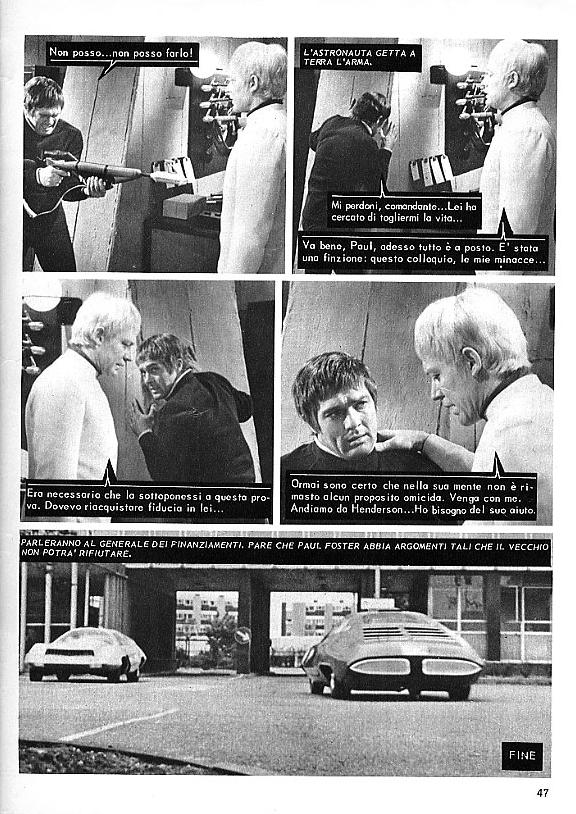 Non posso...non posso farlo!

L'ASTRONAUTA GETTA A TERRA L'ARMA.

Mi perdoni, comandante...Lei ha cercato di togliermi la vita...

Va bene, Paul, adesso tutto è a posto. E' stata una finzione: questo colloquio, le mie minacce...

Era necessario che la sottoponessi a questa prova. Dovevo riacquistare fiducia in lei...

Ormai sono certo che nella sua mente non è rimasto alcun proposito omicida. Venga con me. Andiamo da Henderson...Ho bisogno del suo aiuto.

PARLERANNO AL GENERALE DEI FINANZIAMENTI. PARE CHE PAUL FOSTER ABBIA ARGOMENTI TALI CHE IL VECCHIO NON POTRA' RIFIUTARE.

FINE

47